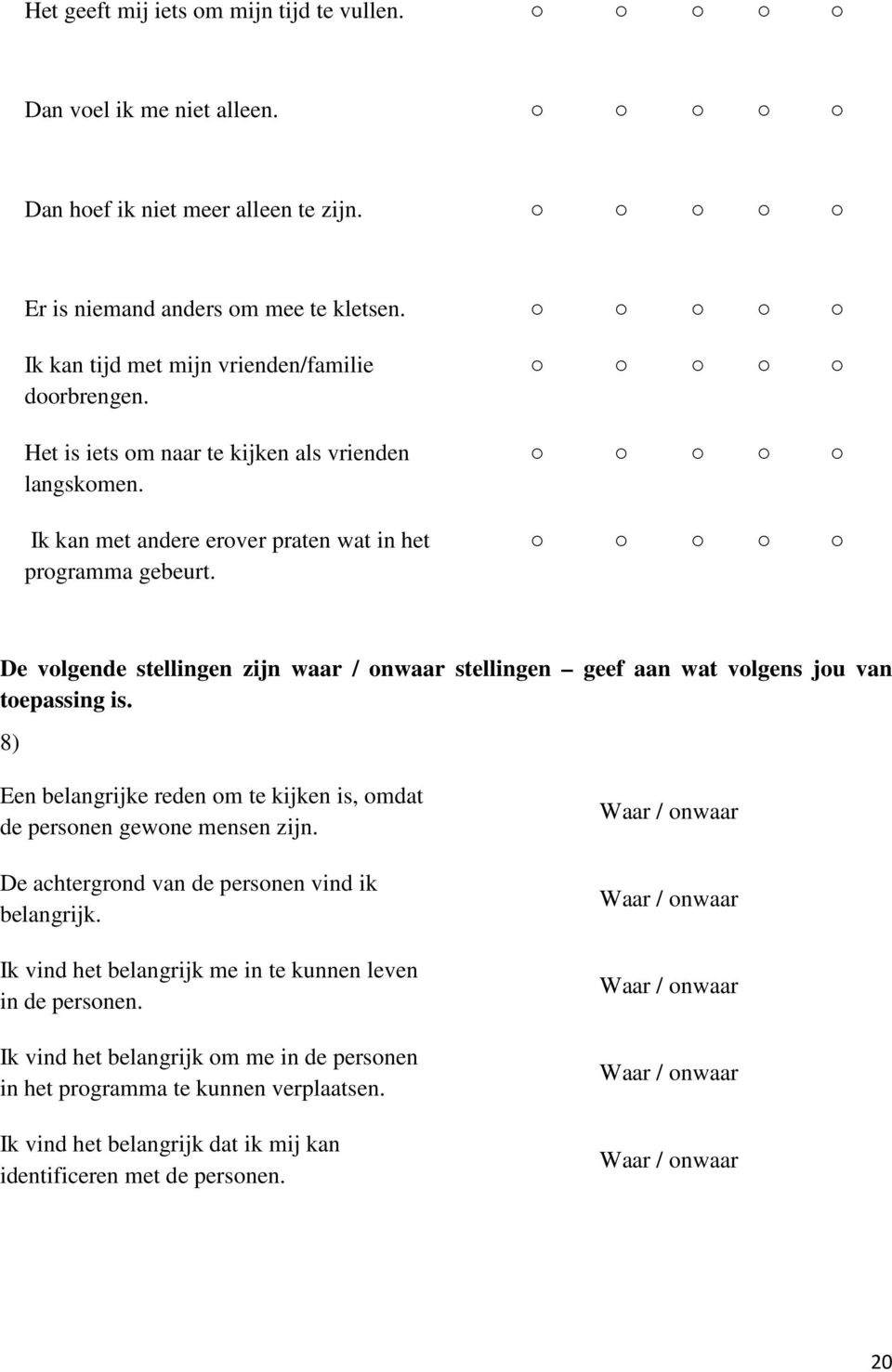 | | | | | | |
|---|---|---|---|---|---|
| Het geeft mij iets om mijn tijd te vullen. | ○ | ○ | ○ | ○ | ○ |
| Dan voel ik me niet alleen. | ○ | ○ | ○ | ○ | ○ |
| Dan hoef ik niet meer alleen te zijn. | ○ | ○ | ○ | ○ | ○ |
| Er is niemand anders om mee te kletsen. | ○ | ○ | ○ | ○ | ○ |
| Ik kan tijd met mijn vrienden/familie doorbrengen. | ○ | ○ | ○ | ○ | ○ |
| Het is iets om naar te kijken als vrienden langskomen. | ○ | ○ | ○ | ○ | ○ |
| Ik kan met andere erover praten wat in het programma gebeurt. | ○ | ○ | ○ | ○ | ○ |

De volgende stellingen zijn waar / onwaar stellingen – geef aan wat volgens jou van toepassing is.

8)

| | |
|---|---|
| Een belangrijke reden om te kijken is, omdat de personen gewone mensen zijn. | Waar / onwaar |
| De achtergrond van de personen vind ik belangrijk. | Waar / onwaar |
| Ik vind het belangrijk me in te kunnen leven in de personen. | Waar / onwaar |
| Ik vind het belangrijk om me in de personen in het programma te kunnen verplaatsen. | Waar / onwaar |
| Ik vind het belangrijk dat ik mij kan identificeren met de personen. | Waar / onwaar |

20